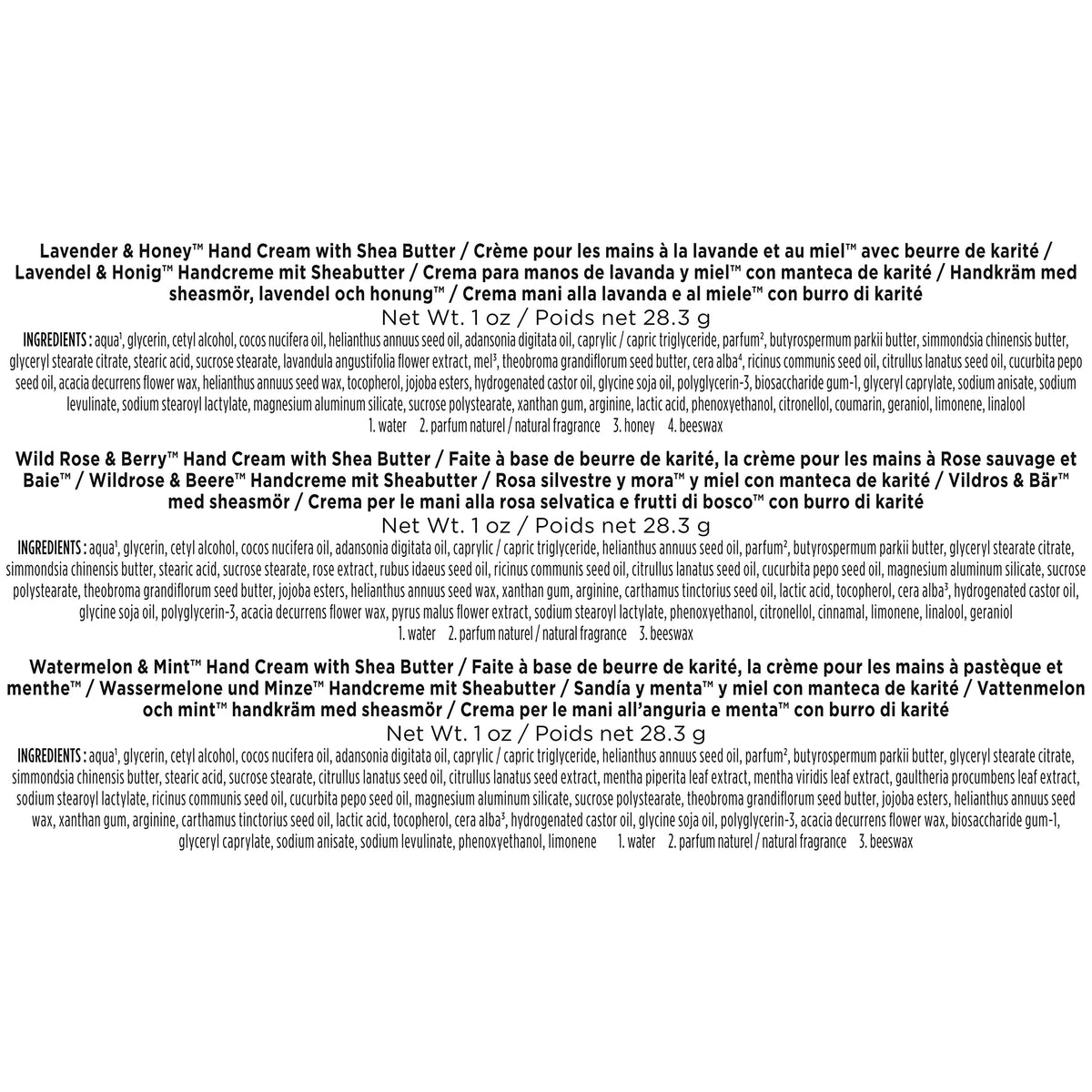 Lavender & Honey™ Hand Cream with Shea Butter / Crème pour les mains à la lavande et au miel™ avec beurre de karité / Lavendel & Honig™ Handcreme mit Sheabutter / Crema para manos de lavanda y miel™ con manteca de karité / Handkräm med sheasmör, lavendel och honung™ / Crema mani alla lavanda e al miele™ con burro di karité

Net Wt. 1 oz / Poids net 28.3 g

INGREDIENTS : aqua¹, glycerin, cetyl alcohol, cocos nucifera oil, helianthus annuus seed oil, adansonia digitata oil, caprylic / capric triglyceride, parfum², butyrospermum parkii butter, simmondsia chinensis butter, glyceryl stearate citrate, stearic acid, sucrose stearate, lavandula angustifolia flower extract, mel³, theobroma grandiflorum seed butter, cera alba⁴, ricinus communis seed oil, citrullus lanatus seed oil, cucurbita pepo seed oil, acacia decurrens flower wax, helianthus annuus seed wax, tocopherol, jojoba esters, hydrogenated castor oil, glycine soja oil, polyglycerin-3, biosaccharide gum-1, glyceryl caprylate, sodium anisate, sodium levulinate, sodium stearoyl lactylate, magnesium aluminum silicate, sucrose polystearate, xanthan gum, arginine, lactic acid, phenoxyethanol, citronellol, coumarin, geraniol, limonene, linalool

1. water 2. parfum naturel / natural fragrance 3. honey 4. beeswax

Wild Rose & Berry™ Hand Cream with Shea Butter / Faite à base de beurre de karité, la crème pour les mains à Rose sauvage et Baie™ / Wildrose & Beere™ Handcreme mit Sheabutter / Rosa silvestre y mora™ y miel con manteca de karité / Vildros & Bär™ med sheasmör / Crema per le mani alla rosa selvatica e frutti di bosco™ con burro di karité

Net Wt. 1 oz / Poids net 28.3 g

INGREDIENTS : aqua¹, glycerin, cetyl alcohol, cocos nucifera oil, adansonia digitata oil, caprylic / capric triglyceride, helianthus annuus seed oil, parfum², butyrospermum parkii butter, glyceryl stearate citrate, simmondsia chinensis butter, stearic acid, sucrose stearate, rose extract, rubus idaeus seed oil, ricinus communis seed oil, citrullus lanatus seed oil, cucurbita pepo seed oil, magnesium aluminum silicate, sucrose polystearate, theobroma grandiflorum seed butter, jojoba esters, helianthus annuus seed wax, xanthan gum, arginine, carthamus tinctorius seed oil, lactic acid, tocopherol, cera alba³, hydrogenated castor oil, glycine soja oil, polyglycerin-3, acacia decurrens flower wax, pyrus malus flower extract, sodium stearoyl lactylate, phenoxyethanol, citronellol, cinnamal, limonene, linalool, geraniol

1. water 2. parfum naturel / natural fragrance 3. beeswax

Watermelon & Mint™ Hand Cream with Shea Butter / Faite à base de beurre de karité, la crème pour les mains à pastèque et menthe™ / Wassermelone und Minze™ Handcreme mit Sheabutter / Sandía y menta™ y miel con manteca de karité / Vattenmelon och mint™ handkräm med sheasmör / Crema per le mani all'anguria e menta™ con burro di karité

Net Wt. 1 oz / Poids net 28.3 g

INGREDIENTS : aqua¹, glycerin, cetyl alcohol, cocos nucifera oil, adansonia digitata oil, caprylic / capric triglyceride, helianthus annuus seed oil, parfum², butyrospermum parkii butter, glyceryl stearate citrate, simmondsia chinensis butter, stearic acid, sucrose stearate, citrullus lanatus seed oil, citrullus lanatus seed extract, mentha piperita leaf extract, mentha viridis leaf extract, gaultheria procumbens leaf extract, sodium stearoyl lactylate, ricinus communis seed oil, cucurbita pepo seed oil, magnesium aluminum silicate, sucrose polystearate, theobroma grandiflorum seed butter, jojoba esters, helianthus annuus seed wax, xanthan gum, arginine, carthamus tinctorius seed oil, lactic acid, tocopherol, cera alba³, hydrogenated castor oil, glycine soja oil, polyglycerin-3, acacia decurrens flower wax, biosaccharide gum-1, glyceryl caprylate, sodium anisate, sodium levulinate, phenoxyethanol, limonene 1. water 2. parfum naturel / natural fragrance 3. beeswax